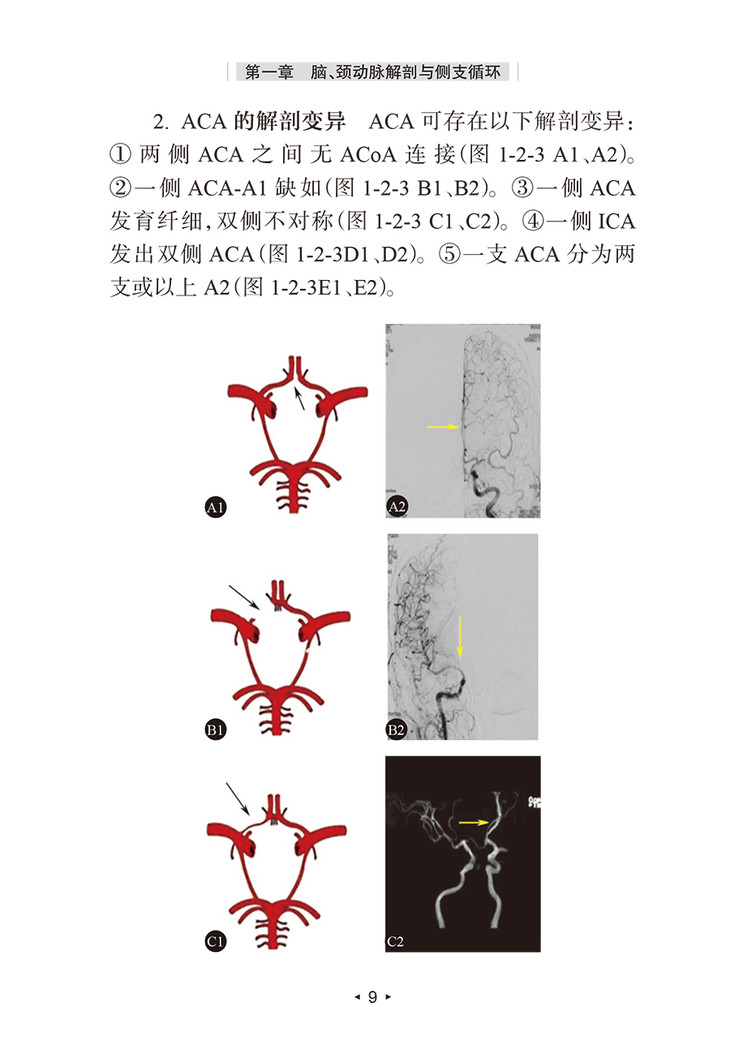 第一章 脑、颈动脉解剖与侧支循环

2. ACA 的解剖变异 ACA 可存在以下解剖变异：① 两侧 ACA 之间无 ACoA 连接(图 1-2-3 A1、A2)。②一侧 ACA-A1 缺如(图 1-2-3 B1、B2)。③一侧 ACA 发育纤细，双侧不对称(图 1-2-3 C1、C2)。④一侧 ICA 发出双侧 ACA(图 1-2-3D1、D2)。⑤一支 ACA 分为两支或以上 A2(图 1-2-3E1、E2)。

A1

A2

B1

B2

C1

C2

◂ 9 ▸